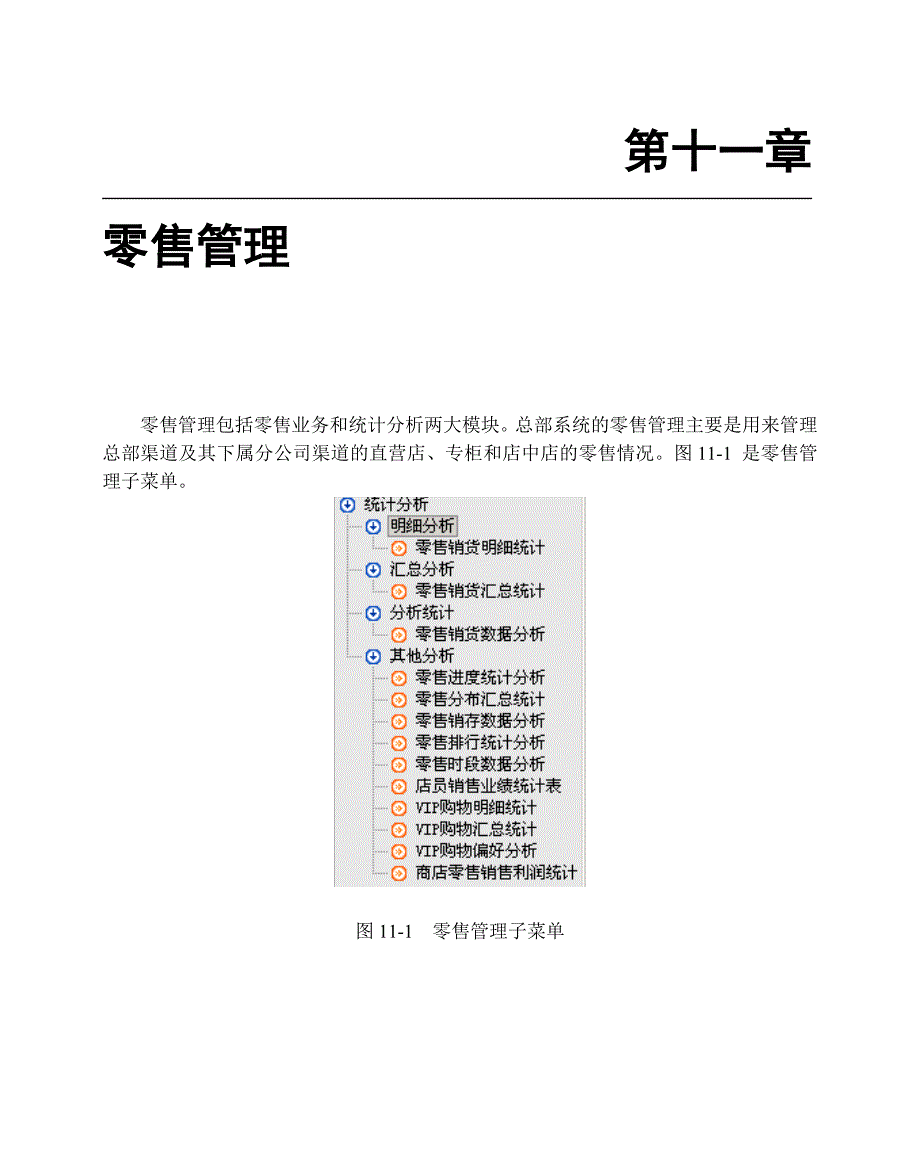 第十一章

零售管理

零售管理包括零售业务和统计分析两大模块。总部系统的零售管理主要是用来管理总部渠道及其下属分公司渠道的直营店、专柜和店中店的零售情况。图 11-1 是零售管理子菜单。

统计分析
明细分析
零售销货明细统计
汇总分析
零售销货汇总统计
分析统计
零售销货数据分析
其他分析
零售进度统计分析
零售分布汇总统计
零售销存数据分析
零售排行统计分析
零售时段数据分析
店员销售业绩统计表
VIP购物明细统计
VIP购物汇总统计
VIP购物偏好分析
商店零售销售利润统计

图 11-1 零售管理子菜单